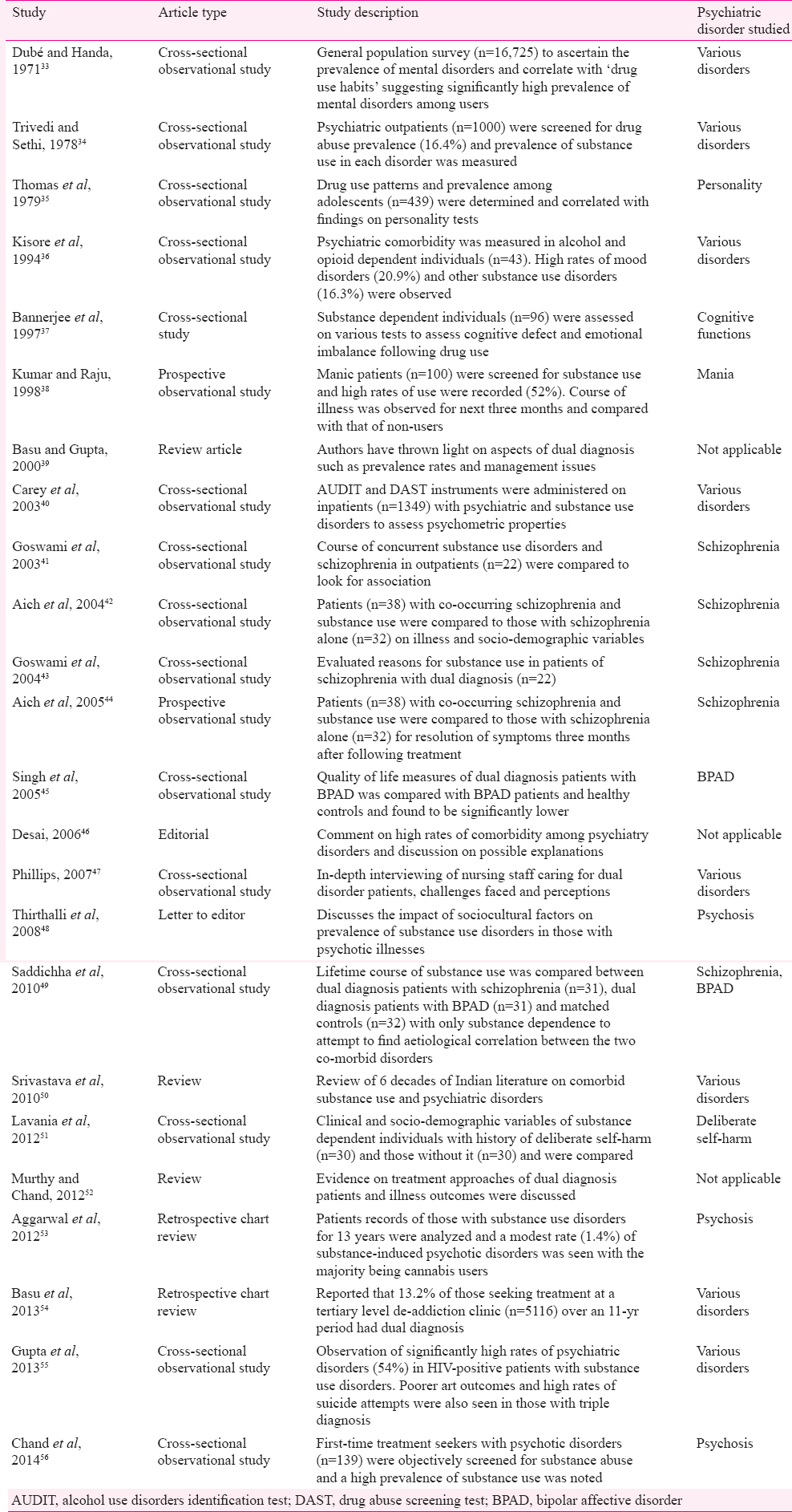 | Study | Article type | Study description | Psychiatric disorder studied |
|---|---|---|---|
| Dubé and Handa, 1971$^{33}$ | Cross-sectional observational study | General population survey (n=16,725) to ascertain the prevalence of mental disorders and correlate with 'drug use habits' suggesting significantly high prevalence of mental disorders among users | Various disorders |
| Trivedi and Sethi, 1978$^{34}$ | Cross-sectional observational study | Psychiatric outpatients (n=1000) were screened for drug abuse prevalence (16.4%) and prevalence of substance use in each disorder was measured | Various disorders |
| Thomas et al, 1979$^{35}$ | Cross-sectional observational study | Drug use patterns and prevalence among adolescents (n=439) were determined and correlated with findings on personality tests | Personality |
| Kisore et al, 1994$^{36}$ | Cross-sectional observational study | Psychiatric comorbidity was measured in alcohol and opioid dependent individuals (n=43). High rates of mood disorders (20.9%) and other substance use disorders (16.3%) were observed | Various disorders |
| Bannerjee et al, 1997$^{37}$ | Cross-sectional study | Substance dependent individuals (n=96) were assessed on various tests to assess cognitive defect and emotional imbalance following drug use | Cognitive functions |
| Kumar and Raju, 1998$^{38}$ | Prospective observational study | Manic patients (n=100) were screened for substance use and high rates of use were recorded (52%). Course of illness was observed for next three months and compared with that of non-users | Mania |
| Basu and Gupta, 2000$^{39}$ | Review article | Authors have thrown light on aspects of dual diagnosis such as prevalence rates and management issues | Not applicable |
| Carey et al, 2003$^{40}$ | Cross-sectional observational study | AUDIT and DAST instruments were administered on inpatients (n=1349) with psychiatric and substance use disorders to assess psychometric properties | Various disorders |
| Goswami et al, 2003$^{41}$ | Cross-sectional observational study | Course of concurrent substance use disorders and schizophrenia in outpatients (n=22) were compared to look for association | Schizophrenia |
| Aich et al, 2004$^{42}$ | Cross-sectional observational study | Patients (n=38) with co-occurring schizophrenia and substance use were compared to those with schizophrenia alone (n=32) on illness and socio-demographic variables | Schizophrenia |
| Goswami et al, 2004$^{43}$ | Cross-sectional observational study | Evaluated reasons for substance use in patients of schizophrenia with dual diagnosis (n=22) | Schizophrenia |
| Aich et al, 2005$^{44}$ | Prospective observational study | Patients (n=38) with co-occurring schizophrenia and substance use were compared to those with schizophrenia alone (n=32) for resolution of symptoms three months after following treatment | Schizophrenia |
| Singh et al, 2005$^{45}$ | Cross-sectional observational study | Quality of life measures of dual diagnosis patients with BPAD was compared with BPAD patients and healthy controls and found to be significantly lower | BPAD |
| Desai, 2006$^{46}$ | Editorial | Comment on high rates of comorbidity among psychiatry disorders and discussion on possible explanations | Not applicable |
| Phillips, 2007$^{47}$ | Cross-sectional observational study | In-depth interviewing of nursing staff caring for dual disorder patients, challenges faced and perceptions | Various disorders |
| Thirthalli et al, 2008$^{48}$ | Letter to editor | Discusses the impact of sociocultural factors on prevalence of substance use disorders in those with psychotic illnesses | Psychosis |
| Saddichha et al, 2010$^{49}$ | Cross-sectional observational study | Lifetime course of substance use was compared between dual diagnosis patients with schizophrenia (n=31), dual diagnosis patients with BPAD (n=31) and matched controls (n=32) with only substance dependence to attempt to find aetiological correlation between the two co-morbid disorders | Schizophrenia, BPAD |
| Srivastava et al, 2010$^{50}$ | Review | Review of 6 decades of Indian literature on comorbid substance use and psychiatric disorders | Various disorders |
| Lavania et al, 2012$^{51}$ | Cross-sectional observational study | Clinical and socio-demographic variables of substance dependent individuals with history of deliberate self-harm (n=30) and those without it (n=30) and were compared | Deliberate self-harm |
| Murthy and Chand, 2012$^{52}$ | Review | Evidence on treatment approaches of dual diagnosis patients and illness outcomes were discussed | Not applicable |
| Aggarwal et al, 2012$^{53}$ | Retrospective chart review | Patients records of those with substance use disorders for 13 years were analyzed and a modest rate (1.4%) of substance-induced psychotic disorders was seen with the majority being cannabis users | Psychosis |
| Basu et al, 2013$^{54}$ | Retrospective chart review | Reported that 13.2% of those seeking treatment at a tertiary level de-addiction clinic (n=5116) over an 11-yr period had dual diagnosis | Various disorders |
| Gupta et al, 2013$^{55}$ | Cross-sectional observational study | Observation of significantly high rates of psychiatric disorders (54%) in HIV-positive patients with substance use disorders. Poorer art outcomes and high rates of suicide attempts were also seen in those with triple diagnosis | Various disorders |
| Chand et al, 2014$^{56}$ | Cross-sectional observational study | First-time treatment seekers with psychotic disorders (n=139) were objectively screened for substance abuse and a high prevalence of substance use was noted | Psychosis |

AUDIT, alcohol use disorders identification test; DAST, drug abuse screening test; BPAD, bipolar affective disorder